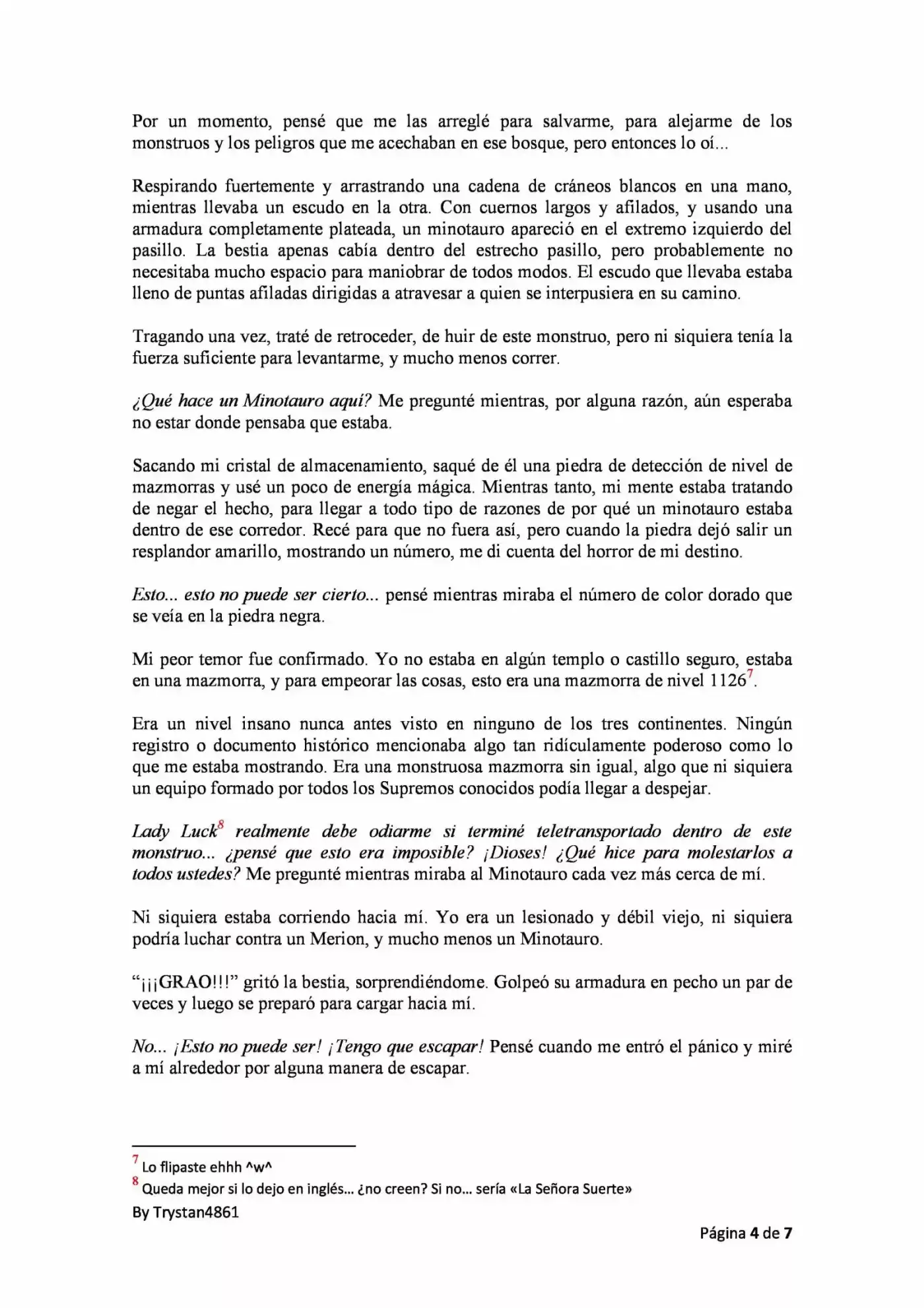 Por un momento, pensé que me las arreglé para salvarme, para alejarme de los monstruos y los peligros que me acechaban en ese bosque, pero entonces lo oí...

Respirando fuertemente y arrastrando una cadena de cráneos blancos en una mano, mientras llevaba un escudo en la otra. Con cuernos largos y afilados, y usando una armadura completamente plateada, un minotauro apareció en el extremo izquierdo del pasillo. La bestia apenas cabía dentro del estrecho pasillo, pero probablemente no necesitaba mucho espacio para maniobrar de todos modos. El escudo que llevaba estaba lleno de puntas afiladas dirigidas a atravesar a quien se interpusiera en su camino.

Tragando una vez, traté de retroceder, de huir de este monstruo, pero ni siquiera tenía la fuerza suficiente para levantarme, y mucho menos correr.

¿Qué hace un Minotauro aquí? Me pregunté mientras, por alguna razón, aún esperaba no estar donde pensaba que estaba.

Sacando mi cristal de almacenamiento, saqué de él una piedra de detección de nivel de mazmorras y usé un poco de energía mágica. Mientras tanto, mi mente estaba tratando de negar el hecho, para llegar a todo tipo de razones de por qué un minotauro estaba dentro de ese corredor. Recé para que no fuera así, pero cuando la piedra dejó salir un resplandor amarillo, mostrando un número, me di cuenta del horror de mi destino.

Esto... esto no puede ser cierto... pensé mientras miraba el número de color dorado que se veía en la piedra negra.

Mi peor temor fue confirmado. Yo no estaba en algún templo o castillo seguro, estaba en una mazmorra, y para empeorar las cosas, esto era una mazmorra de nivel 1126$^{7}$.

Era un nivel insano nunca antes visto en ninguno de los tres continentes. Ningún registro o documento histórico mencionaba algo tan ridículamente poderoso como lo que me estaba mostrando. Era una monstruosa mazmorra sin igual, algo que ni siquiera un equipo formado por todos los Supremos conocidos podía llegar a despejar.

Lady Luck$^{8}$ realmente debe odiarme si terminé teletransportado dentro de este monstruo... ¿pensé que esto era imposible? ¡Dioses! ¿Qué hice para molestarlos a todos ustedes? Me pregunté mientras miraba al Minotauro cada vez más cerca de mí.

Ni siquiera estaba corriendo hacia mí. Yo era un lesionado y débil viejo, ni siquiera podría luchar contra un Merion, y mucho menos un Minotauro.

"¡¡¡GRAO!!!" gritó la bestia, sorprendiéndome. Golpeó su armadura en pecho un par de veces y luego se preparó para cargar hacia mí.

No... ¡Esto no puede ser! ¡Tengo que escapar! Pensé cuando me entró el pánico y miré a mí alrededor por alguna manera de escapar.

$^{7}$ Lo flipaste ehhh ^w^
$^{8}$ Queda mejor si lo dejo en inglés… ¿no creen? Si no… sería «La Señora Suerte»
By Trystan4861

Página 4 de 7